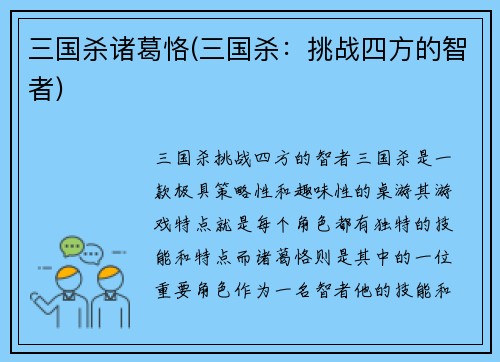 三国杀诸葛恪(三国杀：挑战四方的智者)

三国杀挑战四方的智者三国杀是一款极具策略性和趣味性的桌游其游戏特点就是每个角色都有独特的技能和特点而诸葛恪则是其中的一位重要角色作为一名智者他的技能和